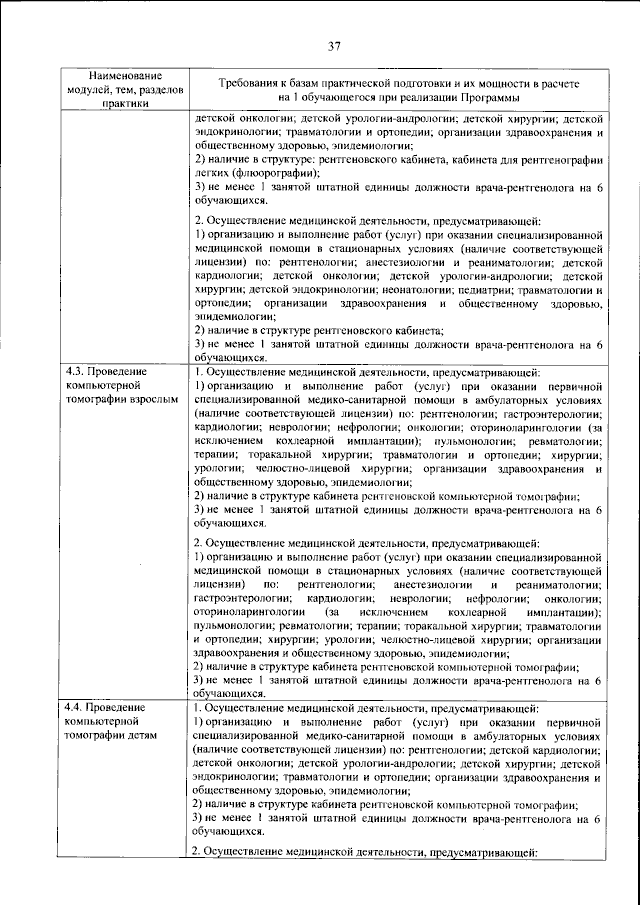 37

| Наименование модулей, тем, разделов практики | Требования к базам практической подготовки и их мощности в расчете на 1 обучающегося при реализации Программы |
|---|---|
| | детской онкологии; детской урологии-андрологии; детской хирургии; детской эндокринологии; травматологии и ортопедии; организации здравоохранения и общественному здоровью, эпидемиологии; 2) наличие в структуре: рентгеновского кабинета, кабинета для рентгенографии легких (флюорографии); 3) не менее 1 занятой штатной единицы должности врача-рентгенолога на 6 обучающихся. 2. Осуществление медицинской деятельности, предусматривающей: 1) организацию и выполнение работ (услуг) при оказании специализированной медицинской помощи в стационарных условиях (наличие соответствующей лицензии) по: рентгенологии; анестезиологии и реаниматологии; детской кардиологии; детской онкологии; детской урологии-андрологии; детской хирургии; детской эндокринологии; неонатологии; педиатрии; травматологии и ортопедии; организации здравоохранения и общественному здоровью, эпидемиологии; 2) наличие в структуре рентгеновского кабинета; 3) не менее 1 занятой штатной единицы должности врача-рентгенолога на 6 обучающихся. |
| 4.3. Проведение компьютерной томографии взрослым | 1. Осуществление медицинской деятельности, предусматривающей: 1) организацию и выполнение работ (услуг) при оказании первичной специализированной медико-санитарной помощи в амбулаторных условиях (наличие соответствующей лицензии) по: рентгенологии; гастроэнтерологии; кардиологии; неврологии; нефрологии; онкологии; оториноларингологии (за исключением кохлеарной имплантации); пульмонологии; ревматологии; терапии; торакальной хирургии; травматологии и ортопедии; хирургии; урологии; челюстно-лицевой хирургии; организации здравоохранения и общественному здоровью, эпидемиологии; 2) наличие в структуре кабинета рентгеновской компьютерной томографии; 3) не менее 1 занятой штатной единицы должности врача-рентгенолога на 6 обучающихся. 2. Осуществление медицинской деятельности, предусматривающей: 1) организацию и выполнение работ (услуг) при оказании специализированной медицинской помощи в стационарных условиях (наличие соответствующей лицензии) по: рентгенологии; анестезиологии и реаниматологии; гастроэнтерологии; кардиологии; неврологии; нефрологии; онкологии; оториноларингологии (за исключением кохлеарной имплантации); пульмонологии; ревматологии; терапии; торакальной хирургии; травматологии и ортопедии; хирургии; урологии; челюстно-лицевой хирургии; организации здравоохранения и общественному здоровью, эпидемиологии; 2) наличие в структуре кабинета рентгеновской компьютерной томографии; 3) не менее 1 занятой штатной единицы должности врача-рентгенолога на 6 обучающихся. |
| 4.4. Проведение компьютерной томографии детям | 1. Осуществление медицинской деятельности, предусматривающей: 1) организацию и выполнение работ (услуг) при оказании первичной специализированной медико-санитарной помощи в амбулаторных условиях (наличие соответствующей лицензии) по: рентгенологии; детской кардиологии; детской онкологии; детской урологии-андрологии; детской хирургии; детской эндокринологии; травматологии и ортопедии; организации здравоохранения и общественному здоровью, эпидемиологии; 2) наличие в структуре кабинета рентгеновской компьютерной томографии; 3) не менее 1 занятой штатной единицы должности врача-рентгенолога на 6 обучающихся. 2. Осуществление медицинской деятельности, предусматривающей: |